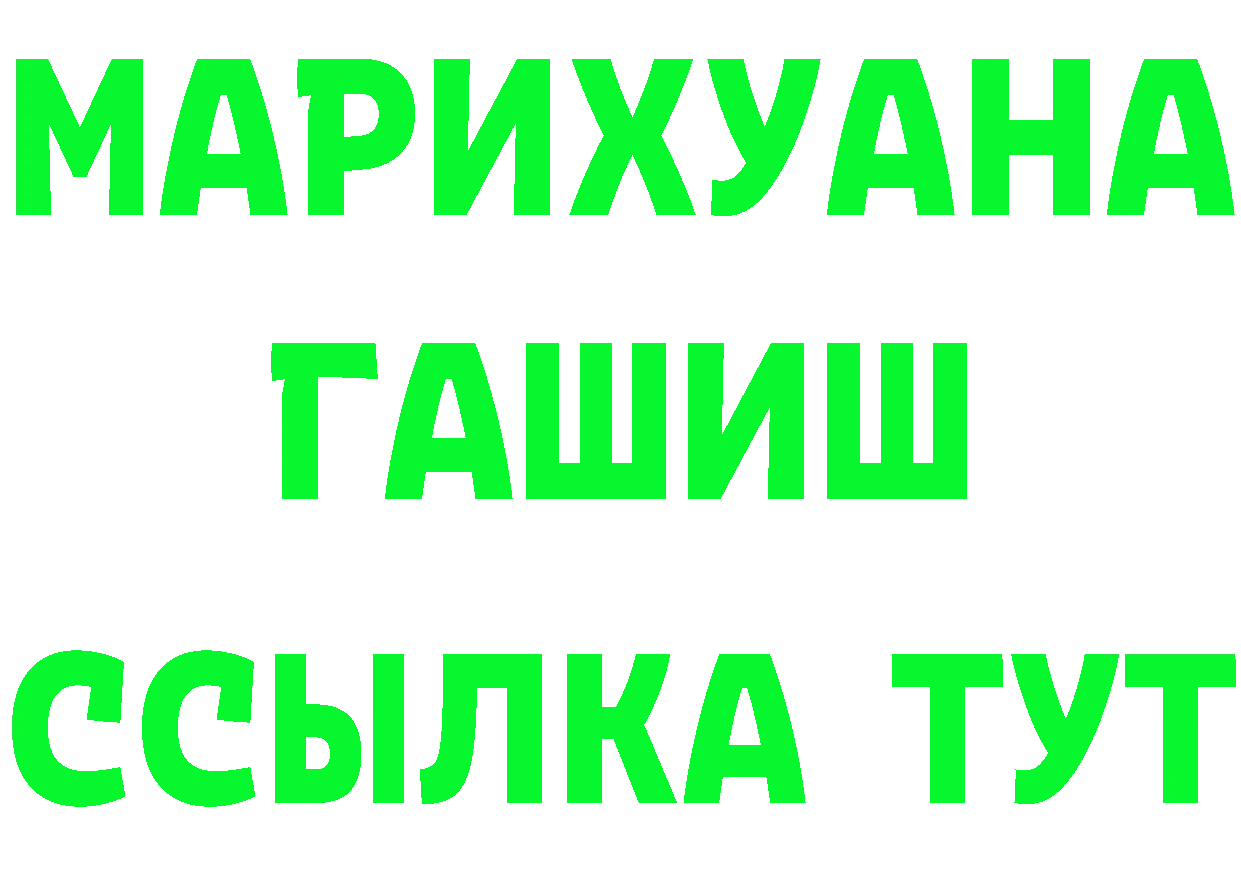 МАРИХУАНА
ГАШИШ
ССЫЛКА ТУТ